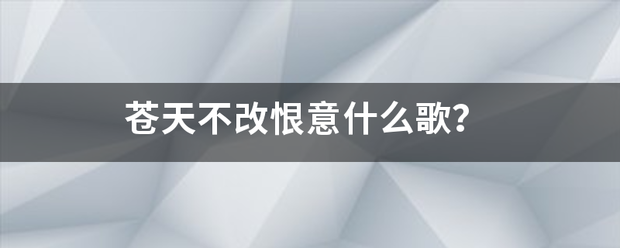 苍天不改恨意什么歌?